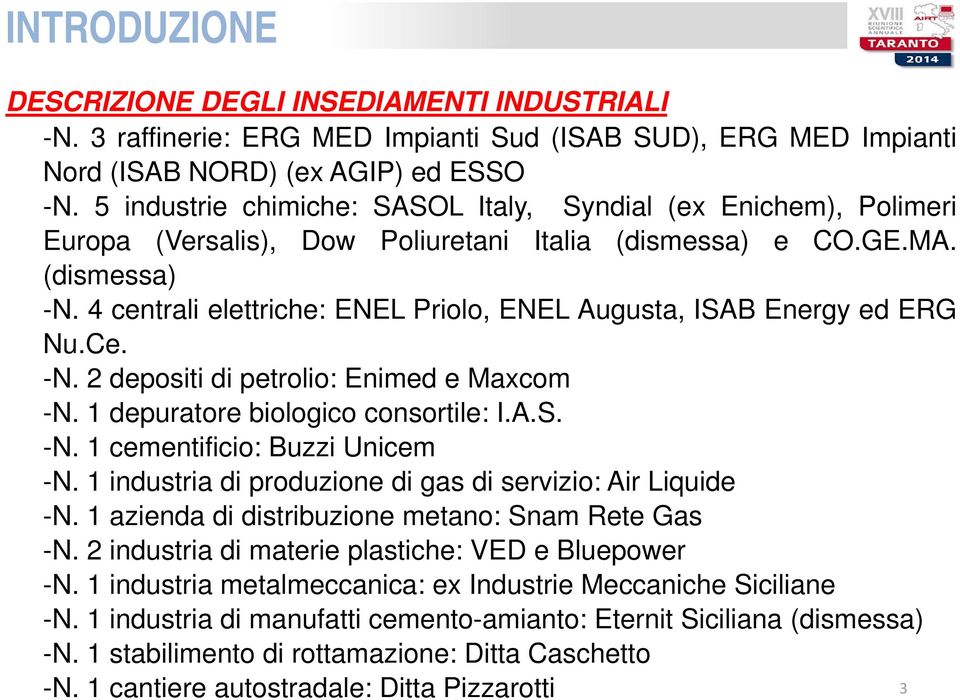 INTRODUZIONE

XVIII RIUNIONE SCIENTIFICA ANNUALE AIRT TARANTO 2014

DESCRIZIONE DEGLI INSEDIAMENTI INDUSTRIALI

-N. 3 raffinerie: ERG MED Impianti Sud (ISAB SUD), ERG MED Impianti Nord (ISAB NORD) (ex AGIP) ed ESSO
-N. 5 industrie chimiche: SASOL Italy, Syndial (ex Enichem), Polimeri Europa (Versalis), Dow Poliuretani Italia (dismessa) e CO.GE.MA. (dismessa)
-N. 4 centrali elettriche: ENEL Priolo, ENEL Augusta, ISAB Energy ed ERG Nu.Ce.
-N. 2 depositi di petrolio: Enimed e Maxcom
-N. 1 depuratore biologico consortile: I.A.S.
-N. 1 cementificio: Buzzi Unicem
-N. 1 industria di produzione di gas di servizio: Air Liquide
-N. 1 azienda di distribuzione metano: Snam Rete Gas
-N. 2 industria di materie plastiche: VED e Bluepower
-N. 1 industria metalmeccanica: ex Industrie Meccaniche Siciliane
-N. 1 industria di manufatti cemento-amianto: Eternit Siciliana (dismessa)
-N. 1 stabilimento di rottamazione: Ditta Caschetto
-N. 1 cantiere autostradale: Ditta Pizzarotti

3